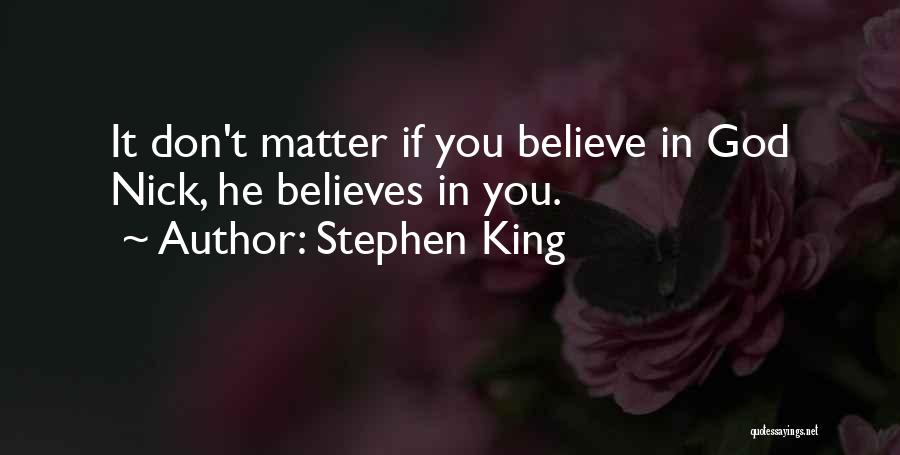 It don't matter if you believe in God Nick, he believes in you.
~ Author: Stephen King

quotessayings.net